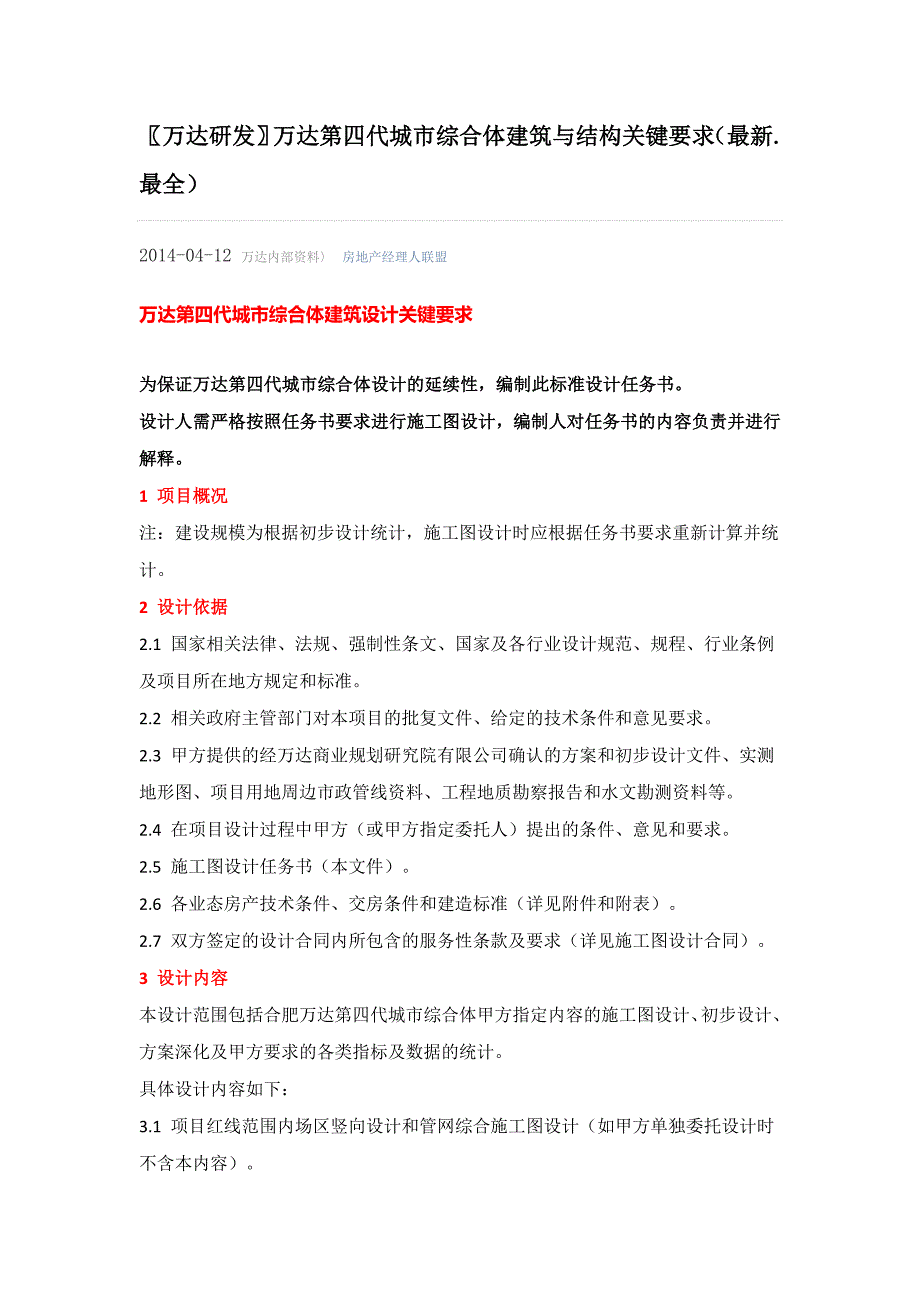 〖万达研发〗万达第四代城市综合体建筑与结构关键要求(最新.最全)

2014-04-12 万达内部资料) 房地产经理人联盟

万达第四代城市综合体建筑设计关键要求

为保证万达第四代城市综合体设计的延续性，编制此标准设计任务书。
设计人需严格按照任务书要求进行施工图设计，编制人对任务书的内容负责并进行解释。

1 项目概况

注：建设规模为根据初步设计统计，施工图设计时应根据任务书要求重新计算并统计。

2 设计依据

2.1 国家相关法律、法规、强制性条文、国家及各行业设计规范、规程、行业条例及项目所在地方规定和标准。

2.2 相关政府主管部门对本项目的批复文件、给定的技术条件和意见要求。

2.3 甲方提供的经万达商业规划研究院有限公司确认的方案和初步设计文件、实测地形图、项目用地周边市政管线资料、工程地质勘察报告和水文勘测资料等。

2.4 在项目设计过程中甲方（或甲方指定委托人）提出的条件、意见和要求。

2.5 施工图设计任务书（本文件）。

2.6 各业态房产技术条件、交房条件和建造标准（详见附件和附表）。

2.7 双方签定的设计合同内所包含的服务性条款及要求（详见施工图设计合同）。

3 设计内容

本设计范围包括合肥万达第四代城市综合体甲方指定内容的施工图设计、初步设计、方案深化及甲方要求的各类指标及数据的统计。

具体设计内容如下：

3.1 项目红线范围内场区竖向设计和管网综合施工图设计（如甲方单独委托设计时不含本内容）。